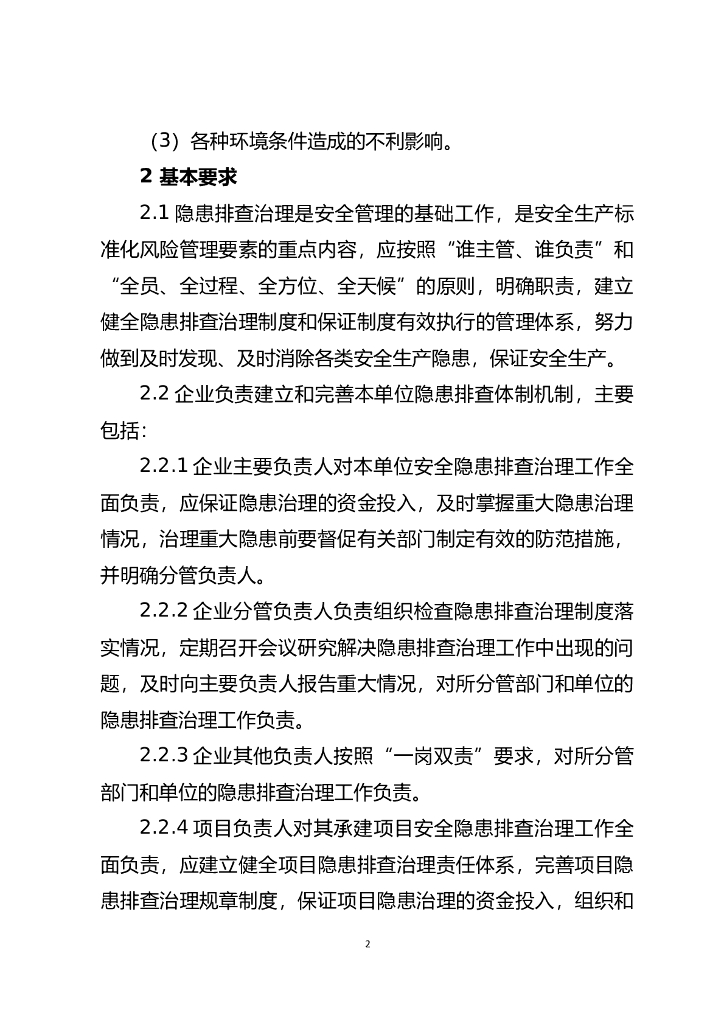 （3）各种环境条件造成的不利影响。

2 基本要求

2.1 隐患排查治理是安全管理的基础工作，是安全生产标准化风险管理要素的重点内容，应按照“谁主管、谁负责”和“全员、全过程、全方位、全天候”的原则，明确职责，建立健全隐患排查治理制度和保证制度有效执行的管理体系，努力做到及时发现、及时消除各类安全生产隐患，保证安全生产。

2.2 企业负责建立和完善本单位隐患排查体制机制，主要包括：

2.2.1 企业主要负责人对本单位安全隐患排查治理工作全面负责，应保证隐患治理的资金投入，及时掌握重大隐患治理情况，治理重大隐患前要督促有关部门制定有效的防范措施，并明确分管负责人。

2.2.2 企业分管负责人负责组织检查隐患排查治理制度落实情况，定期召开会议研究解决隐患排查治理工作中出现的问题，及时向主要负责人报告重大情况，对所分管部门和单位的隐患排查治理工作负责。

2.2.3 企业其他负责人按照“一岗双责”要求，对所分管部门和单位的隐患排查治理工作负责。

2.2.4 项目负责人对其承建项目安全隐患排查治理工作全面负责，应建立健全项目隐患排查治理责任体系，完善项目隐患排查治理规章制度，保证项目隐患治理的资金投入，组织和

2